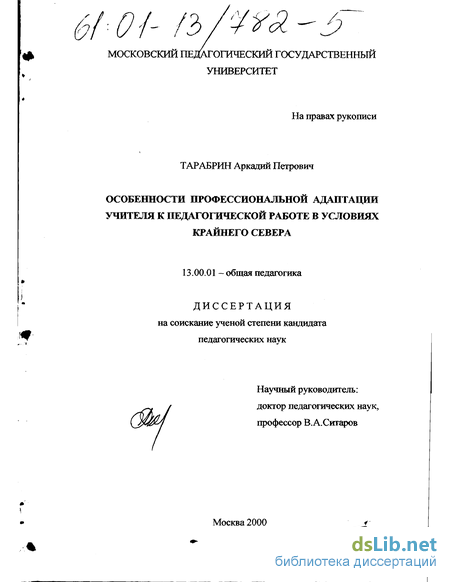 61:01-13/782-5

МОСКОВСКИЙ ПЕДАГОГИЧЕСКИЙ ГОСУДАРСТВЕННЫЙ УНИВЕРСИТЕТ

На правах рукописи

ТАРАБРИН Аркадий Петрович

ОСОБЕННОСТИ ПРОФЕССИОНАЛЬНОЙ АДАПТАЦИИ УЧИТЕЛЯ К ПЕДАГОГИЧЕСКОЙ РАБОТЕ В УСЛОВИЯХ КРАЙНЕГО СЕВЕРА

13.00.01 – общая педагогика

ДИССЕРТАЦИЯ
на соискание ученой степени кандидата педагогических наук

Научный руководитель:
доктор педагогических наук,
профессор В.А.Ситаров

Москва 2000

dsLib.net
библиотека диссертаций